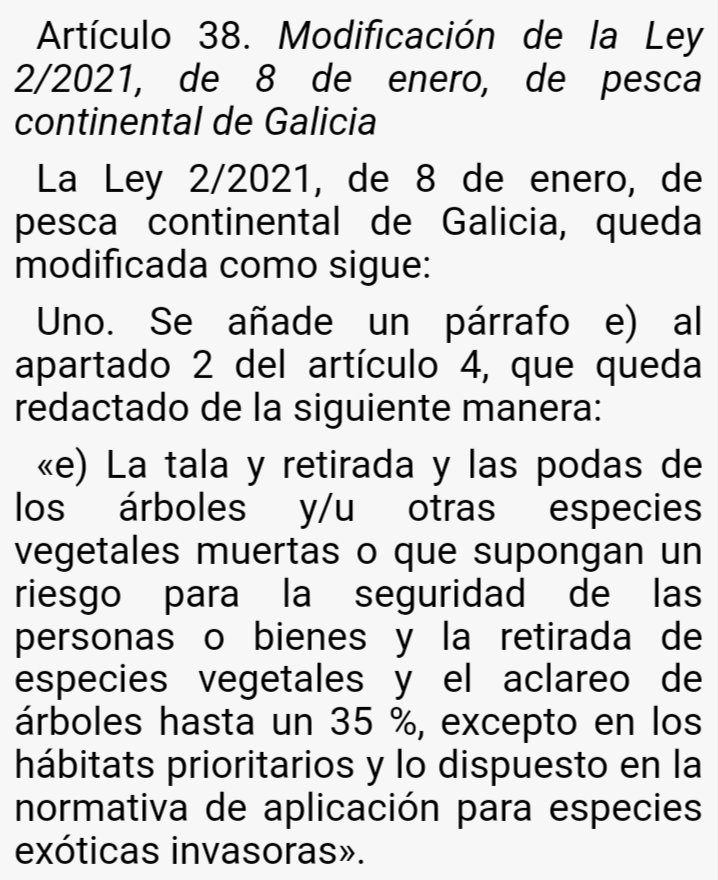 Artículo 38. Modificación de la Ley 2/2021, de 8 de enero, de pesca continental de Galicia

La Ley 2/2021, de 8 de enero, de pesca continental de Galicia, queda modificada como sigue:

Uno. Se añade un párrafo e) al apartado 2 del artículo 4, que queda redactado de la siguiente manera:

«e) La tala y retirada y las podas de los árboles y/u otras especies vegetales muertas o que supongan un riesgo para la seguridad de las personas o bienes y la retirada de especies vegetales y el aclareo de árboles hasta un 35 %, excepto en los hábitats prioritarios y lo dispuesto en la normativa de aplicación para especies exóticas invasoras».